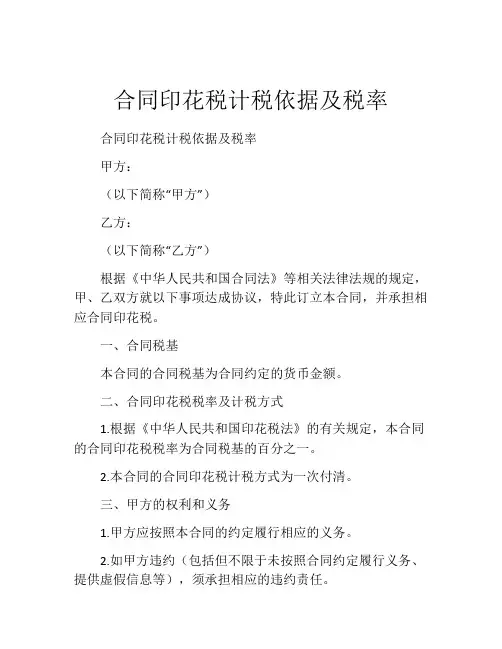 合同印花税计税依据及税率

合同印花税计税依据及税率

甲方：

（以下简称“甲方”）

乙方：

（以下简称“乙方”）

根据《中华人民共和国合同法》等相关法律法规的规定，甲、乙双方就以下事项达成协议，特此订立本合同，并承担相应合同印花税。

一、合同税基

本合同的合同税基为合同约定的货币金额。

二、合同印花税税率及计税方式

1.根据《中华人民共和国印花税法》的有关规定，本合同的合同印花税税率为合同税基的百分之一。

2.本合同的合同印花税计税方式为一次付清。

三、甲方的权利和义务

1.甲方应按照本合同的约定履行相应的义务。

2.如甲方违约（包括但不限于未按照合同约定履行义务、提供虚假信息等），须承担相应的违约责任。